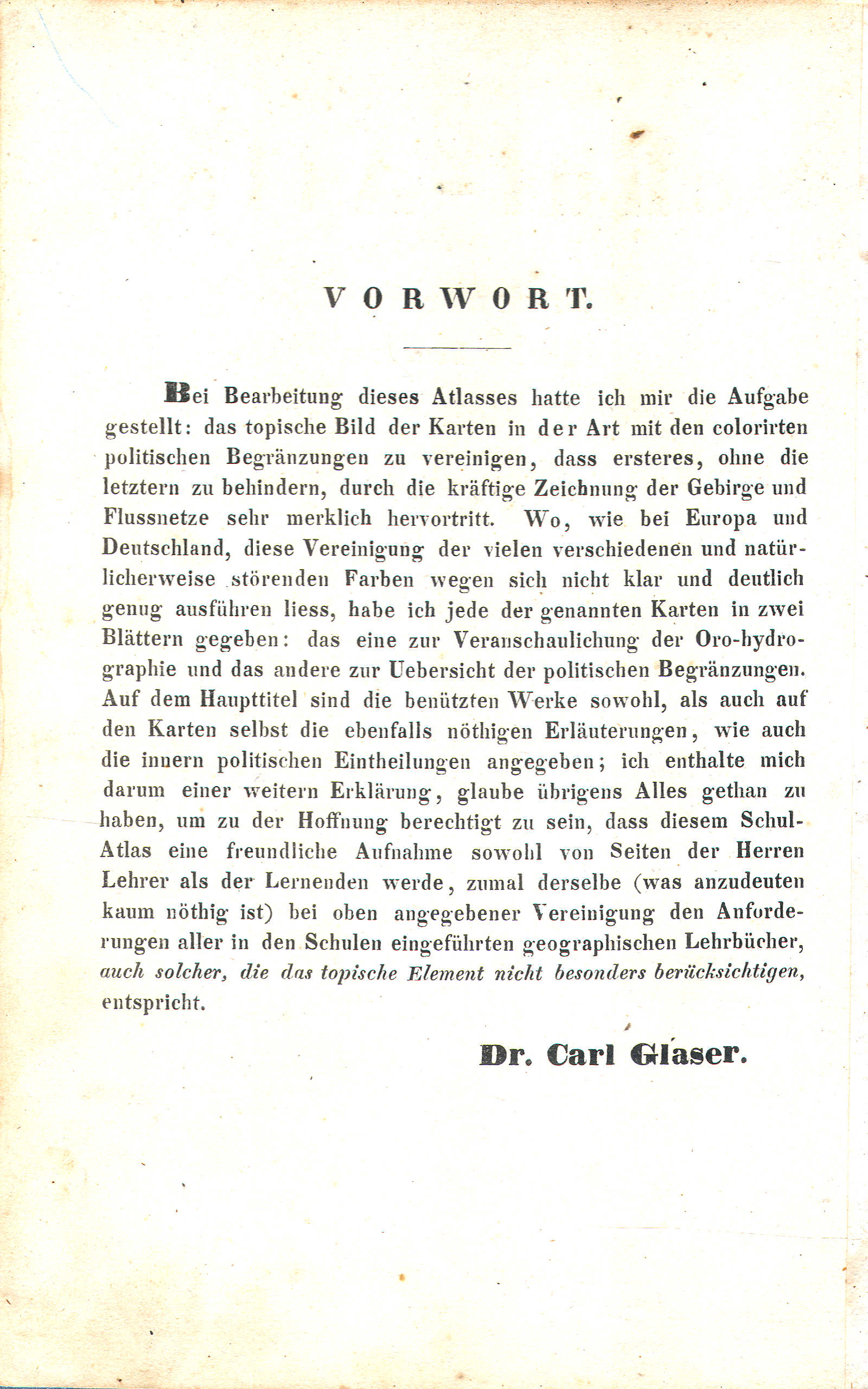 VORWORT.

Bei Bearbeitung dieses Atlasses hatte ich mir die Aufgabe gestellt: das topische Bild der Karten in der Art mit den colorirten politischen Begränzungen zu vereinigen, dass ersteres, ohne die letztern zu behindern, durch die kräftige Zeichnung der Gebirge und Flussnetze sehr merklich hervortritt. Wo, wie bei Europa und Deutschland, diese Vereinigung der vielen verschiedenen und natürlicherweise störenden Farben wegen sich nicht klar und deutlich genug ausführen liess, habe ich jede der genannten Karten in zwei Blättern gegeben: das eine zur Veranschaulichung der Oro-hydrographie und das andere zur Uebersicht der politischen Begränzungen. Auf dem Haupttitel sind die benützten Werke sowohl, als auch auf den Karten selbst die ebenfalls nöthigen Erläuterungen, wie auch die innern politischen Eintheilungen angegeben; ich enthalte mich darum einer weitern Erklärung, glaube übrigens Alles gethan zu haben, um zu der Hoffnung berechtigt zu sein, dass diesem Schul-Atlas eine freundliche Aufnahme sowohl von Seiten der Herren Lehrer als der Lernenden werde, zumal derselbe (was anzudeuten kaum nöthig ist) bei oben angegebener Vereinigung den Anforderungen aller in den Schulen eingeführten geographischen Lehrbücher, auch solcher, die das topische Element nicht besonders berücksichtigen, entspricht.

Dr. Carl Glaser.